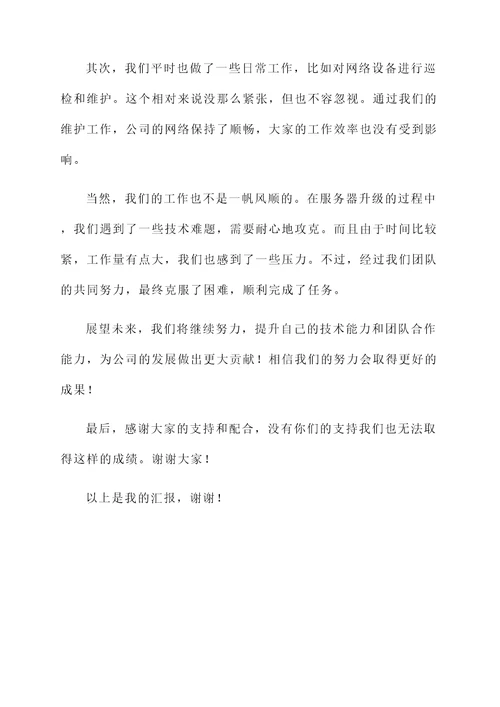 其次，我们平时也做了一些日常工作，比如对网络设备进行巡检和维护。这个相对来说没那么紧张，但也不容忽视。通过我们的维护工作，公司的网络保持了顺畅，大家的工作效率也没有受到影响。

当然，我们的工作也不是一帆风顺的。在服务器升级的过程中，我们遇到了一些技术难题，需要耐心地攻克。而且由于时间比较紧，工作量有点大，我们也感到了一些压力。不过，经过我们团队的共同努力，最终克服了困难，顺利完成了任务。

展望未来，我们将继续努力，提升自己的技术能力和团队合作能力，为公司的发展做出更大贡献！相信我们的努力会取得更好的成果！

最后，感谢大家的支持和配合，没有你们的支持我们也无法取得这样的成绩。谢谢大家！

以上是我的汇报，谢谢！